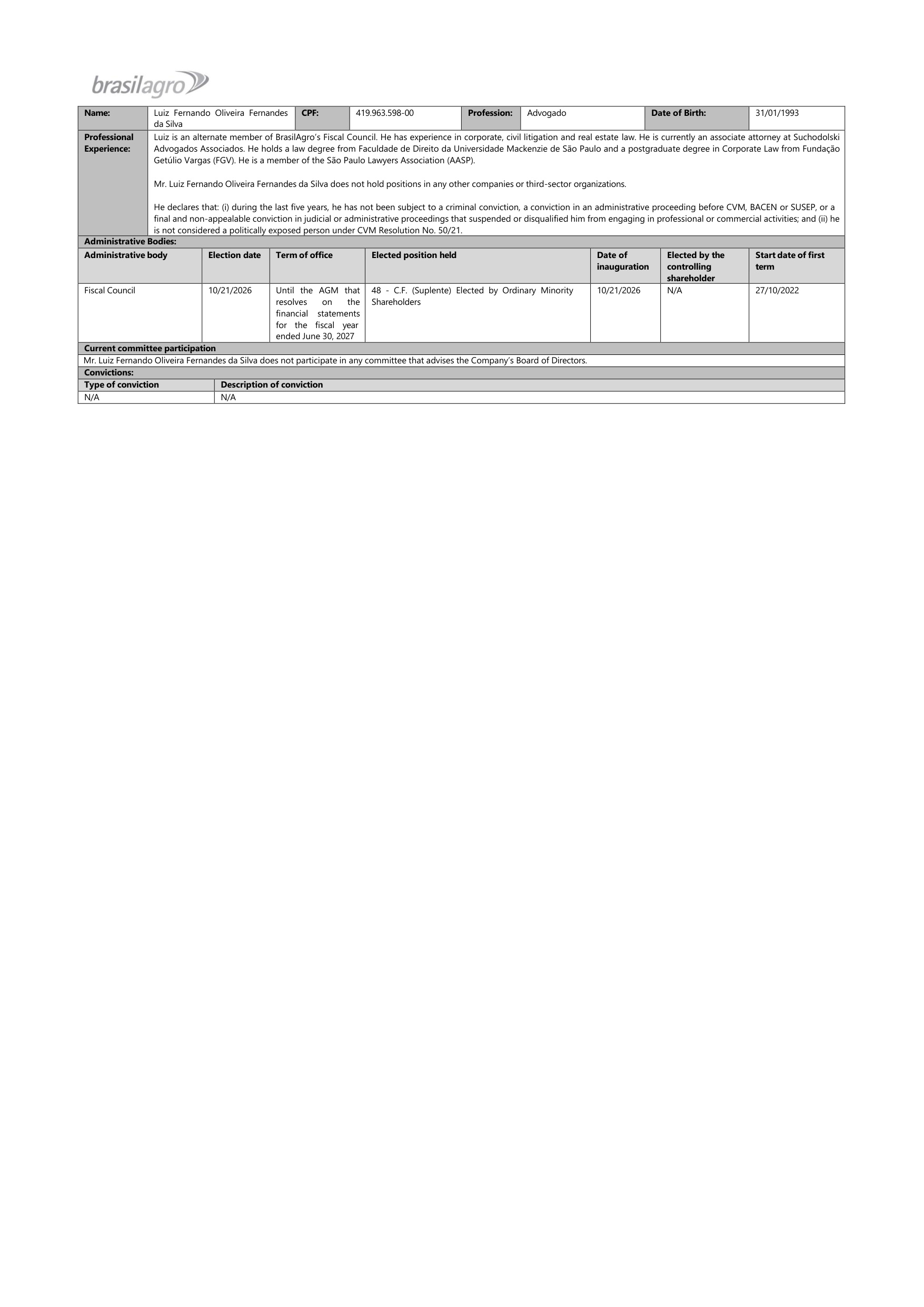 brasilagro

Name: Luiz Fernando Oliveira Fernandes da Silva
CPF: 419.963.598-00
Profession: Advogado
Date of Birth: 31/01/1993

Professional Experience:
Luiz is an alternate member of BrasilAgro's Fiscal Council. He has experience in corporate, civil litigation and real estate law. He is currently an associate attorney at Suchodolski Advogados Associados. He holds a law degree from Faculdade de Direito da Universidade Mackenzie de São Paulo and a postgraduate degree in Corporate Law from Fundação Getúlio Vargas (FGV). He is a member of the São Paulo Lawyers Association (AASP).

Mr. Luiz Fernando Oliveira Fernandes da Silva does not hold positions in any other companies or third-sector organizations.

He declares that: (i) during the last five years, he has not been subject to a criminal conviction, a conviction in an administrative proceeding before CVM, BACEN or SUSEP, or a final and non-appealable conviction in judicial or administrative proceedings that suspended or disqualified him from engaging in professional or commercial activities; and (ii) he is not considered a politically exposed person under CVM Resolution No. 50/21.

Administrative Bodies:

| Administrative body | Election date | Term of office | Elected position held | Date of inauguration | Elected by the controlling shareholder | Start date of first term |
|---|---|---|---|---|---|---|
| Fiscal Council | 10/21/2026 | Until the AGM that resolves on the financial statements for the fiscal year ended June 30, 2027 | 48 - C.F. (Suplente) Elected by Ordinary Minority Shareholders | 10/21/2026 | N/A | 27/10/2022 |

Current committee participation

Mr. Luiz Fernando Oliveira Fernandes da Silva does not participate in any committee that advises the Company's Board of Directors.

Convictions:

| Type of conviction | Description of conviction |
|---|---|
| N/A | N/A |